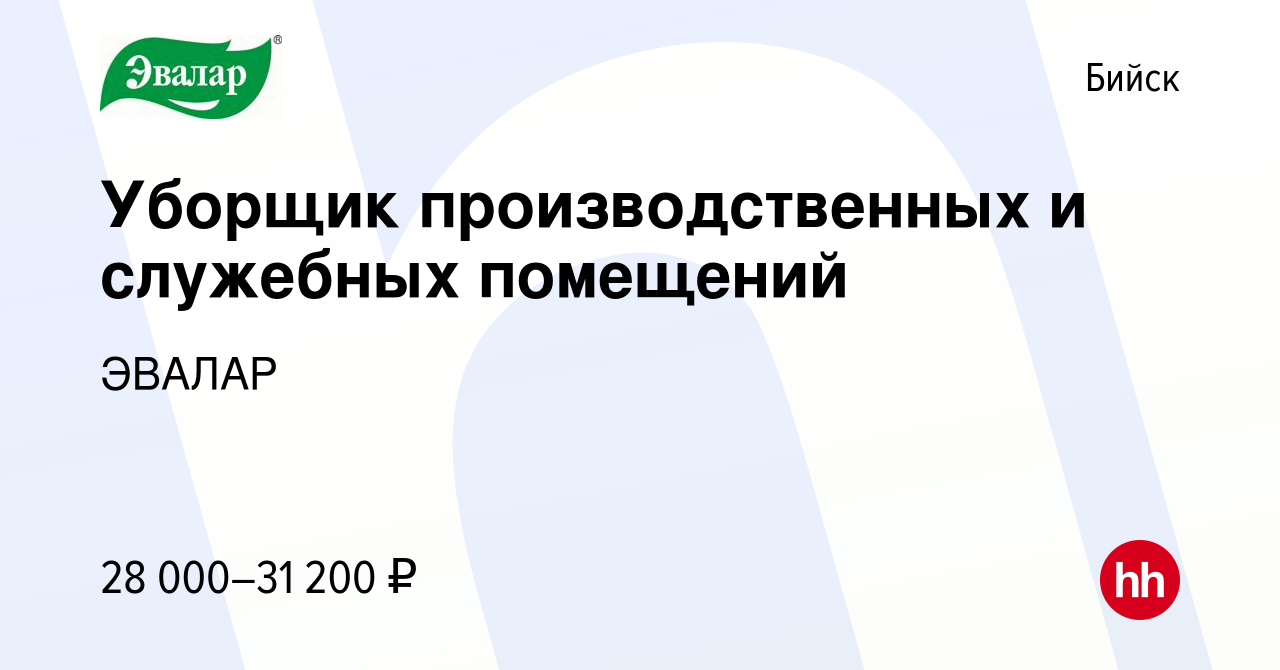 Эвалар®

Бийск

Уборщик производственных и служебных помещений

ЭВАЛАР

28 000–31 200 ₽

hh